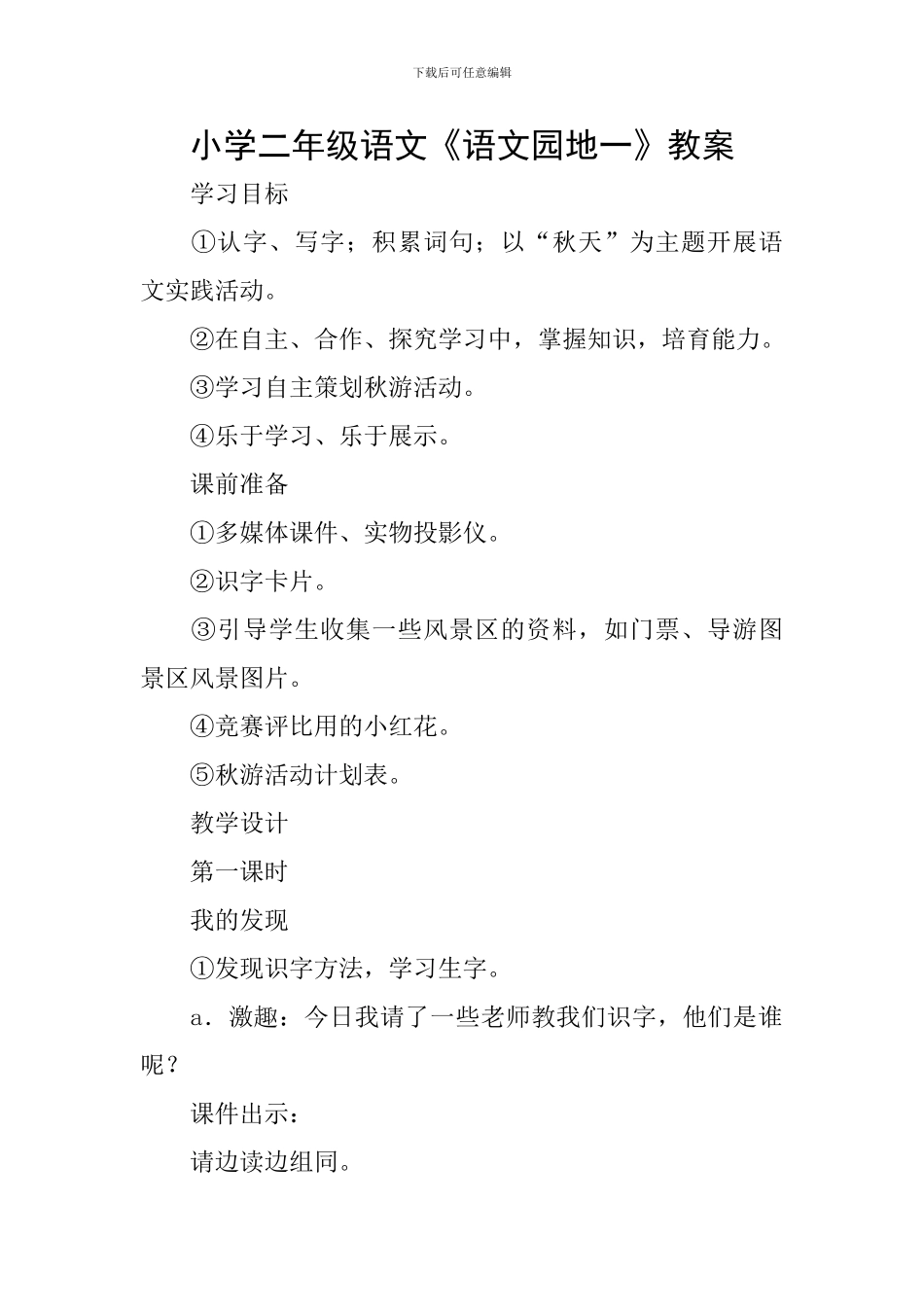 下载后可任意编辑

小学二年级语文《语文园地一》教案

学习目标

①认字、写字；积累词句；以“秋天”为主题开展语文实践活动。

②在自主、合作、探究学习中，掌握知识，培育能力。

③学习自主策划秋游活动。

④乐于学习、乐于展示。

课前准备

①多媒体课件、实物投影仪。

②识字卡片。

③引导学生收集一些风景区的资料，如门票、导游图景区风景图片。

④竞赛评比用的小红花。

⑤秋游活动计划表。

教学设计

第一课时

我的发现

①发现识字方法，学习生字。

a．激趣：今日我请了一些老师教我们识字，他们是谁呢？

课件出示：

请边读边组同。